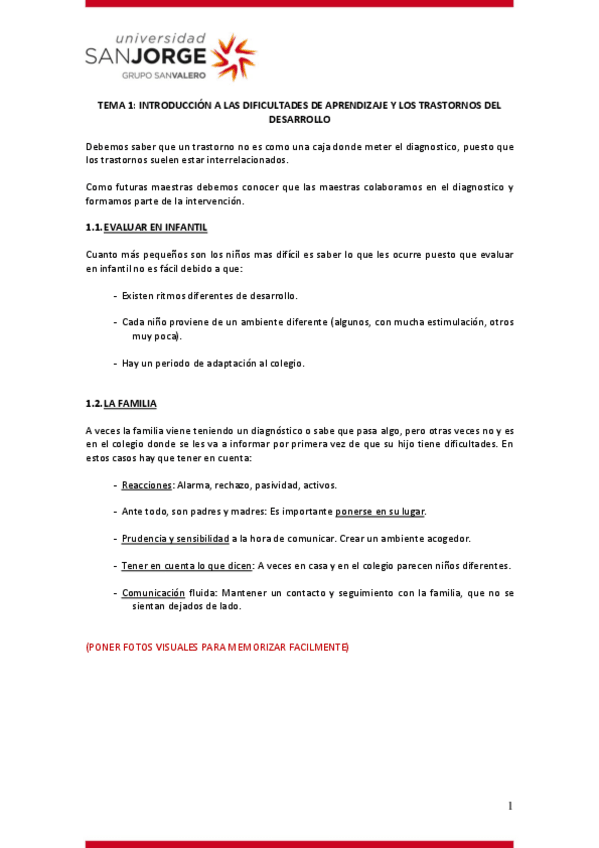 universidad
SANJORGE
GRUPO SANVALERO

TEMA 1: INTRODUCCIÓN A LAS DIFICULTADES DE APRENDIZAJE Y LOS TRASTORNOS DEL DESARROLLO

Debemos saber que un trastorno no es como una caja donde meter el diagnostico, puesto que los trastornos suelen estar interrelacionados.

Como futuras maestras debemos conocer que las maestras colaboramos en el diagnostico y formamos parte de la intervención.

1.1. EVALUAR EN INFANTIL

Cuanto más pequeños son los niños mas difícil es saber lo que les ocurre puesto que evaluar en infantil no es fácil debido a que:

- Existen ritmos diferentes de desarrollo.

- Cada niño proviene de un ambiente diferente (algunos, con mucha estimulación, otros muy poca).

- Hay un periodo de adaptación al colegio.

1.2. LA FAMILIA

A veces la familia viene teniendo un diagnóstico o sabe que pasa algo, pero otras veces no y es en el colegio donde se les va a informar por primera vez de que su hijo tiene dificultades. En estos casos hay que tener en cuenta:

- Reacciones: Alarma, rechazo, pasividad, activos.

- Ante todo, son padres y madres: Es importante ponerse en su lugar.

- Prudencia y sensibilidad a la hora de comunicar. Crear un ambiente acogedor.

- Tener en cuenta lo que dicen: A veces en casa y en el colegio parecen niños diferentes.

- Comunicación fluida: Mantener un contacto y seguimiento con la familia, que no se sientan dejados de lado.

(PONER FOTOS VISUALES PARA MEMORIZAR FACILMENTE)

1